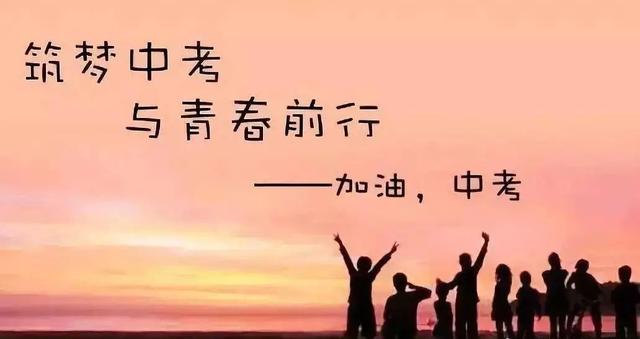 筑梦中考

与青春前行

——加油，中考